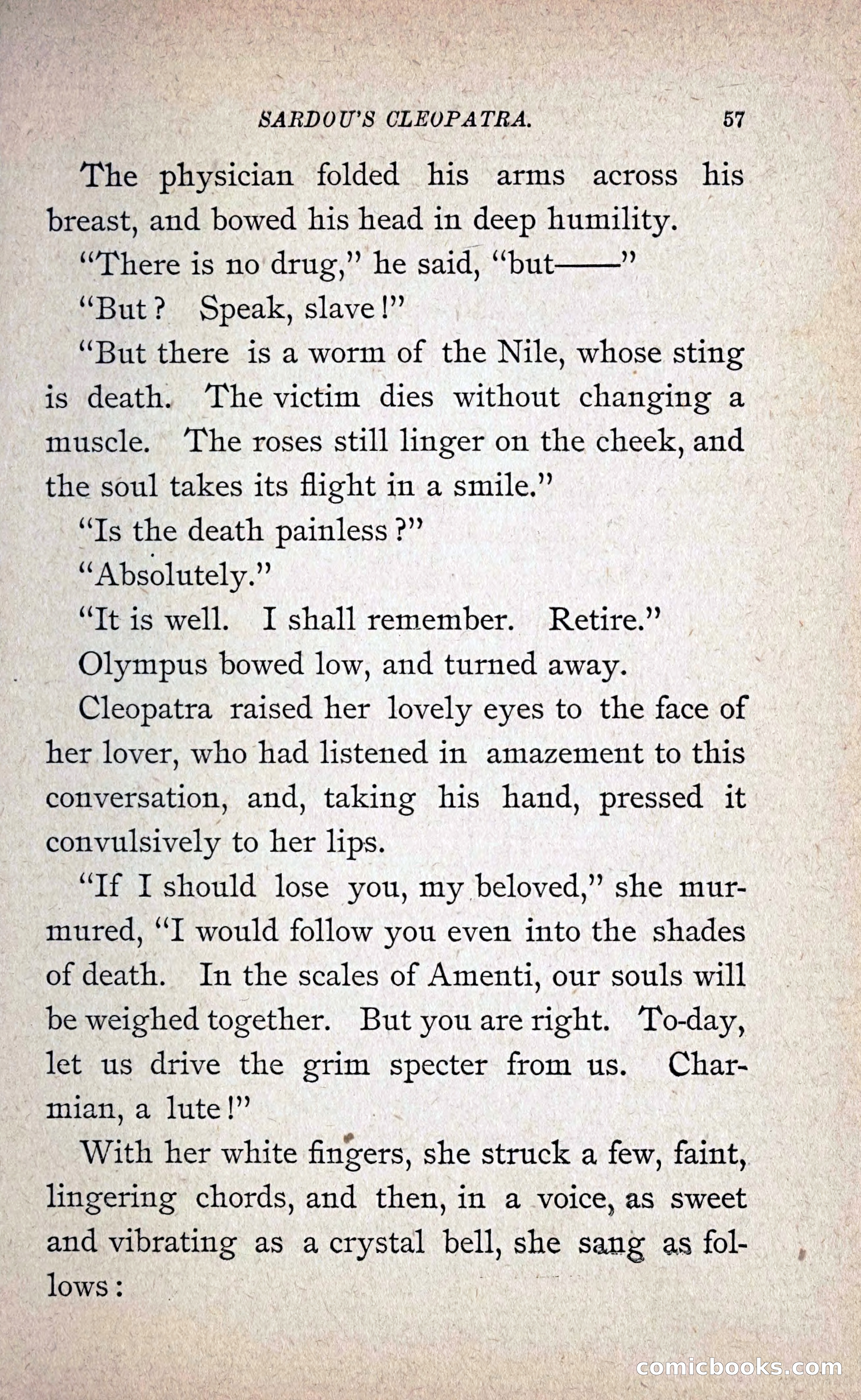 SARDOU'S CLEOPATRA. 57

The physician folded his arms across his breast, and bowed his head in deep humility.

"There is no drug," he said, "but——"

"But? Speak, slave!"

"But there is a worm of the Nile, whose sting is death. The victim dies without changing a muscle. The roses still linger on the cheek, and the soul takes its flight in a smile."

"Is the death painless?"

"Absolutely."

"It is well. I shall remember. Retire."

Olympus bowed low, and turned away.

Cleopatra raised her lovely eyes to the face of her lover, who had listened in amazement to this conversation, and, taking his hand, pressed it convulsively to her lips.

"If I should lose you, my beloved," she murmured, "I would follow you even into the shades of death. In the scales of Amenti, our souls will be weighed together. But you are right. To-day, let us drive the grim specter from us. Charmian, a lute!"

With her white fingers, she struck a few, faint, lingering chords, and then, in a voice, as sweet and vibrating as a crystal bell, she sang as follows:

comicbooks.com